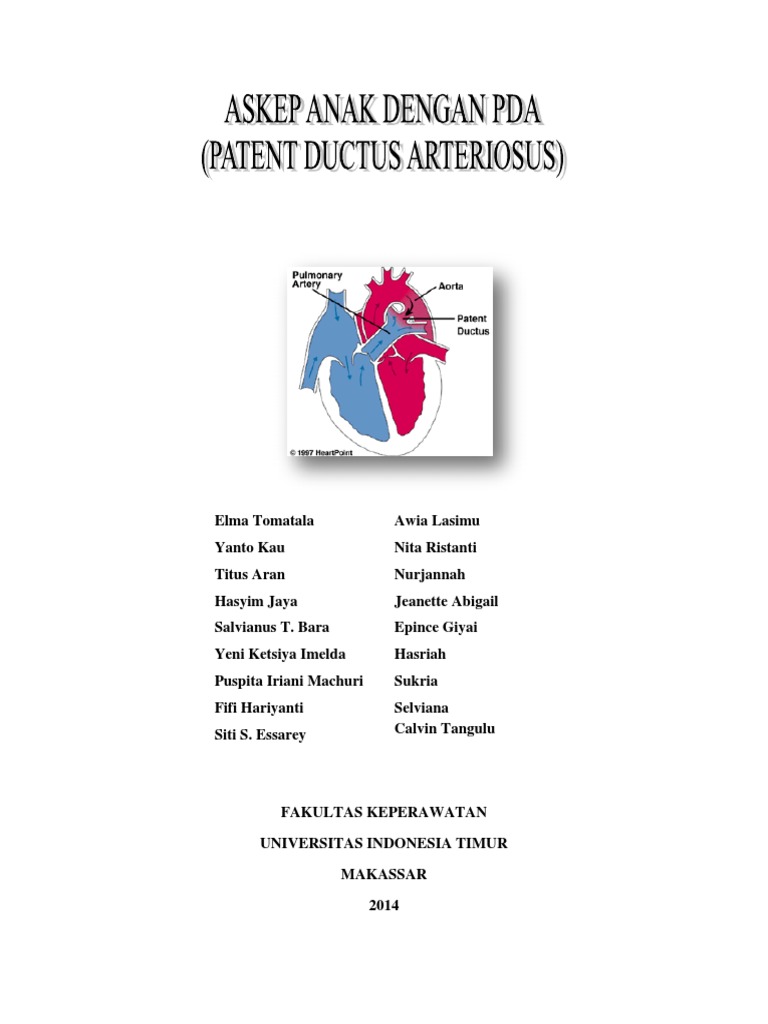 ASKEP ANAK DENGAN PDA
(PATENT DUCTUS ARTERIOSUS)

Pulmonary Artery
Aorta
Patent Ductus
© 1997 HeartPoint

Elma Tomatala
Yanto Kau
Titus Aran
Hasyim Jaya
Salvianus T. Bara
Yeni Ketsiya Imelda
Puspita Iriani Machuri
Fifi Hariyanti
Siti S. Essarey

Awia Lasimu
Nita Ristanti
Nurjannah
Jeanette Abigail
Epince Giyai
Hasriah
Sukria
Selviana
Calvin Tangulu

FAKULTAS KEPERAWATAN
UNIVERSITAS INDONESIA TIMUR
MAKASSAR
2014